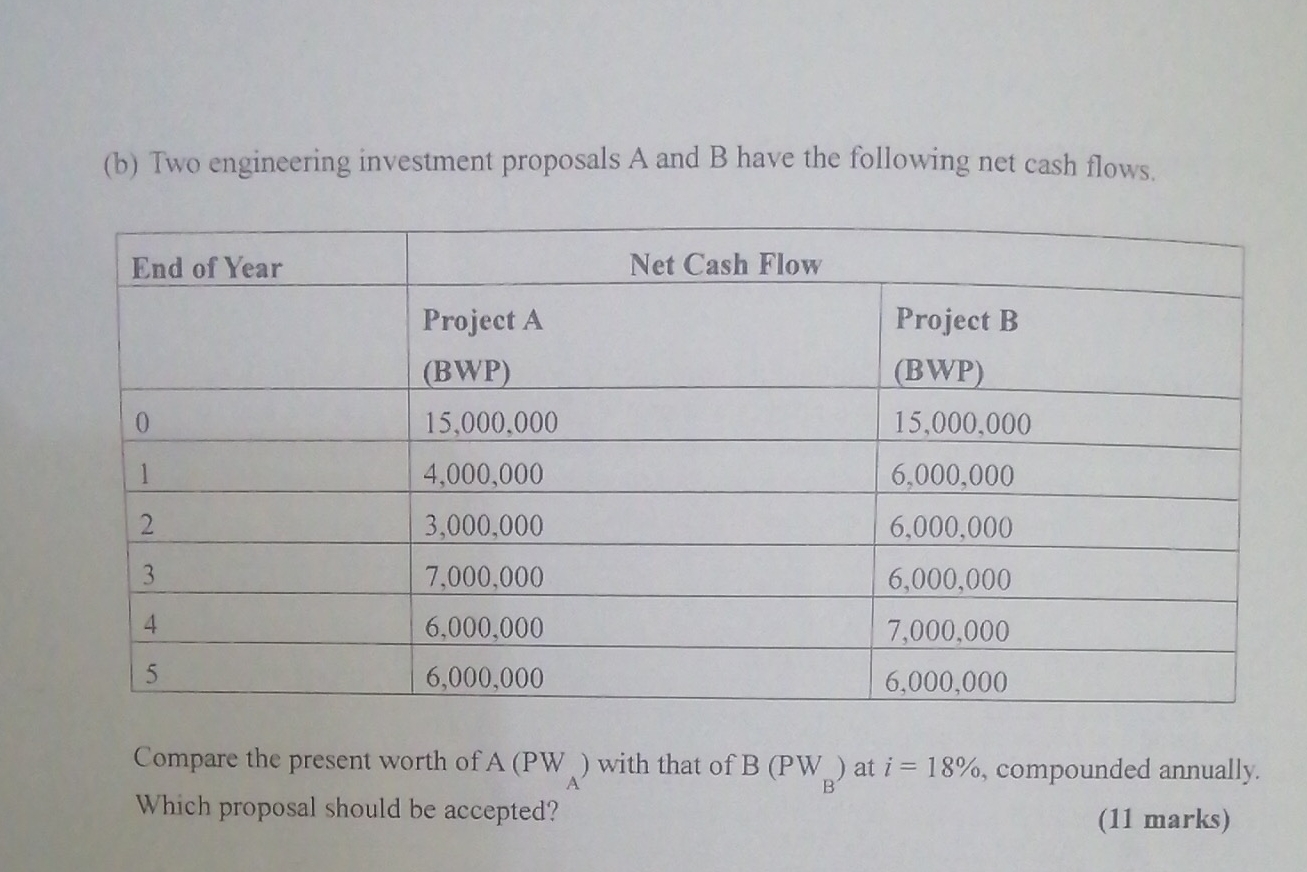 (b) Two engineering investment proposals A and B have the following net cash flows.

| End of Year | Net Cash Flow | |
|---|---|---|
| | Project A (BWP) | Project B (BWP) |
| 0 | 15,000,000 | 15,000,000 |
| 1 | 4,000,000 | 6,000,000 |
| 2 | 3,000,000 | 6,000,000 |
| 3 | 7,000,000 | 6,000,000 |
| 4 | 6,000,000 | 7,000,000 |
| 5 | 6,000,000 | 6,000,000 |

Compare the present worth of A ($PW_A$) with that of B ($PW_B$) at $i = 18\%$, compounded annually. Which proposal should be accepted?

(11 marks)